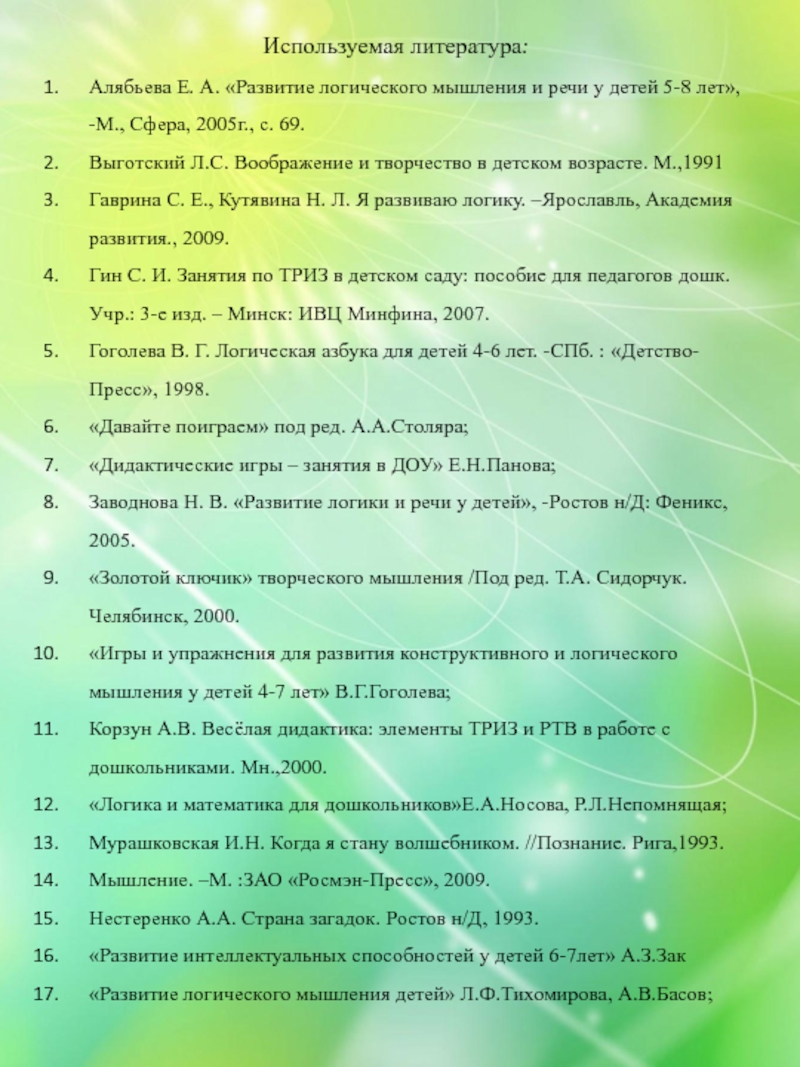 Используемая литература:

1. Алябьева Е. А. «Развитие логического мышления и речи у детей 5-8 лет», -М., Сфера, 2005г., с. 69.
2. Выготский Л.С. Воображение и творчество в детском возрасте. М.,1991
3. Гаврина С. Е., Кутявина Н. Л. Я развиваю логику. –Ярославль, Академия развития., 2009.
4. Гин С. И. Занятия по ТРИЗ в детском саду: пособие для педагогов дошк. Учр.: 3-е изд. – Минск: ИВЦ Минфина, 2007.
5. Гоголева В. Г. Логическая азбука для детей 4-6 лет. -СПб. : «Детство-Пресс», 1998.
6. «Давайте поиграем» под ред. А.А.Столяра;
7. «Дидактические игры – занятия в ДОУ» Е.Н.Панова;
8. Заводнова Н. В. «Развитие логики и речи у детей», -Ростов н/Д: Феникс, 2005.
9. «Золотой ключик» творческого мышления /Под ред. Т.А. Сидорчук. Челябинск, 2000.
10. «Игры и упражнения для развития конструктивного и логического мышления у детей 4-7 лет» В.Г.Гоголева;
11. Корзун А.В. Весёлая дидактика: элементы ТРИЗ и РТВ в работе с дошкольниками. Мн.,2000.
12. «Логика и математика для дошкольников»Е.А.Носова, Р.Л.Непомнящая;
13. Мурашковская И.Н. Когда я стану волшебником. //Познание. Рига,1993.
14. Мышление. –М. :ЗАО «Росмэн-Пресс», 2009.
15. Нестеренко А.А. Страна загадок. Ростов н/Д, 1993.
16. «Развитие интеллектуальных способностей у детей 6-7лет» А.З.Зак
17. «Развитие логического мышления детей» Л.Ф.Тихомирова, А.В.Басов;